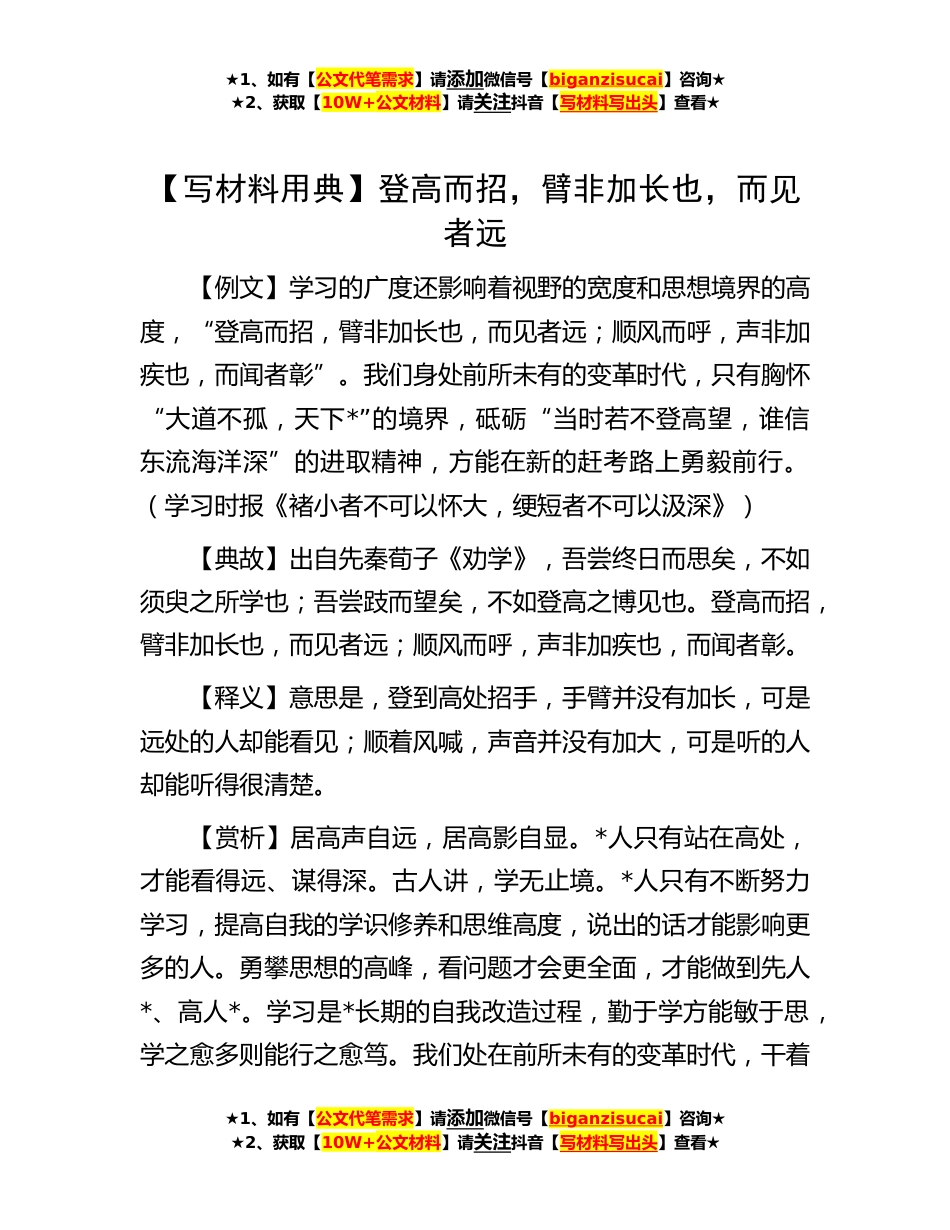 ★1、如有【公文代笔需求】请添加微信号【biganzisucai】咨询★
★2、获取【10W+公文材料】请关注抖音【写材料写出头】查看★

【写材料用典】登高而招，臂非加长也，而见者远

【例文】学习的广度还影响着视野的宽度和思想境界的高度，“登高而招，臂非加长也，而见者远；顺风而呼，声非加疾也，而闻者彰”。我们身处前所未有的变革时代，只有胸怀“大道不孤，天下*”的境界，砥砺“当时若不登高望，谁信东流海洋深”的进取精神，方能在新的赶考路上勇毅前行。（学习时报《褚小者不可以怀大，绠短者不可以汲深》）

【典故】出自先秦荀子《劝学》，吾尝终日而思矣，不如须臾之所学也；吾尝跂而望矣，不如登高之博见也。登高而招，臂非加长也，而见者远；顺风而呼，声非加疾也，而闻者彰。

【释义】意思是，登到高处招手，手臂并没有加长，可是远处的人却能看见；顺着风喊，声音并没有加大，可是听的人却能听得很清楚。

【赏析】居高声自远，居高影自显。*人只有站在高处，才能看得远、谋得深。古人讲，学无止境。*人只有不断努力学习，提高自我的学识修养和思维高度，说出的话才能影响更多的人。勇攀思想的高峰，看问题才会更全面，才能做到先人*、高人*。学习是*长期的自我改造过程，勤于学方能敏于思，学之愈多则能行之愈笃。我们处在前所未有的变革时代，干着

★1、如有【公文代笔需求】请添加微信号【biganzisucai】咨询★
★2、获取【10W+公文材料】请关注抖音【写材料写出头】查看★